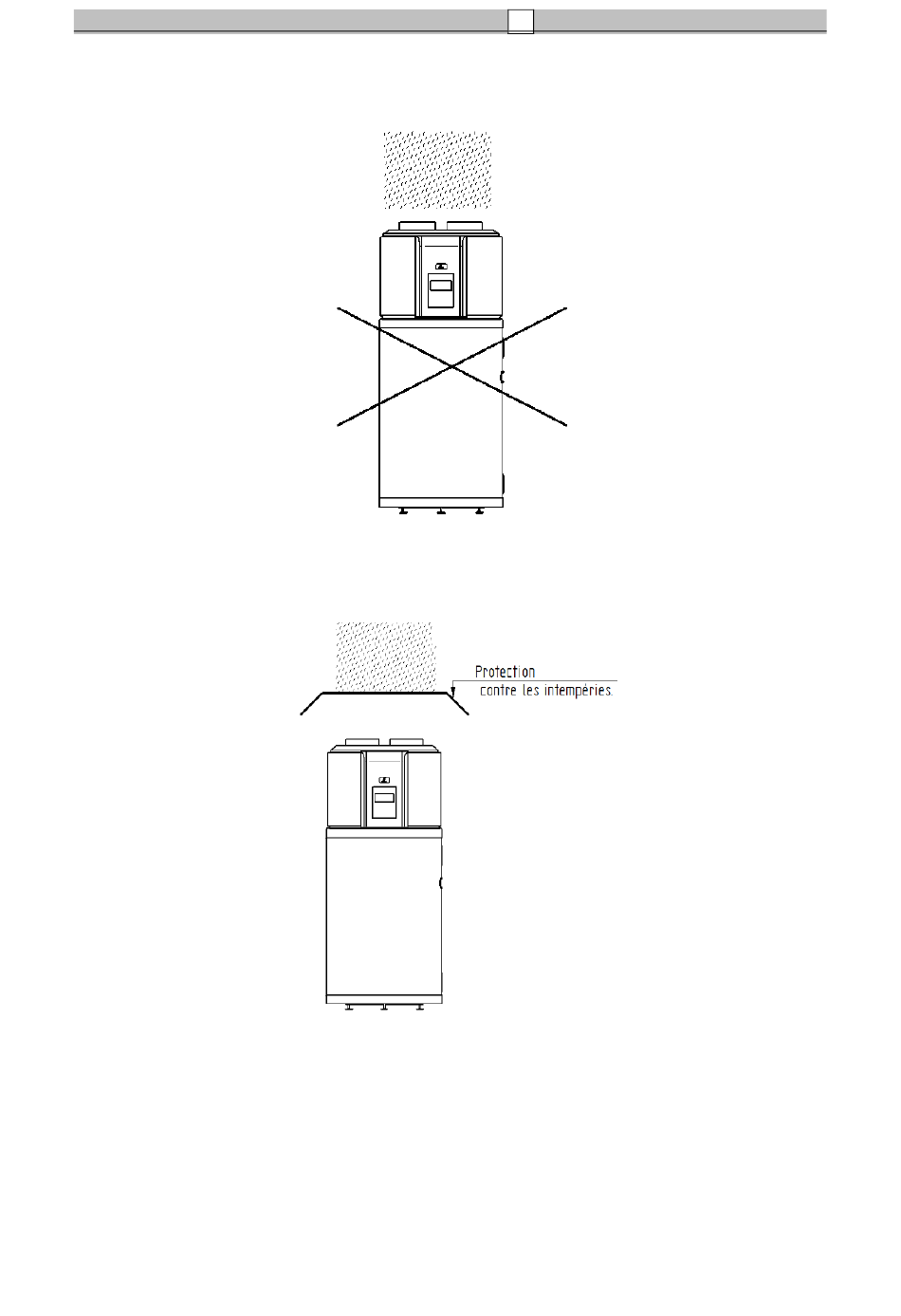 Protection contre les intempéries.